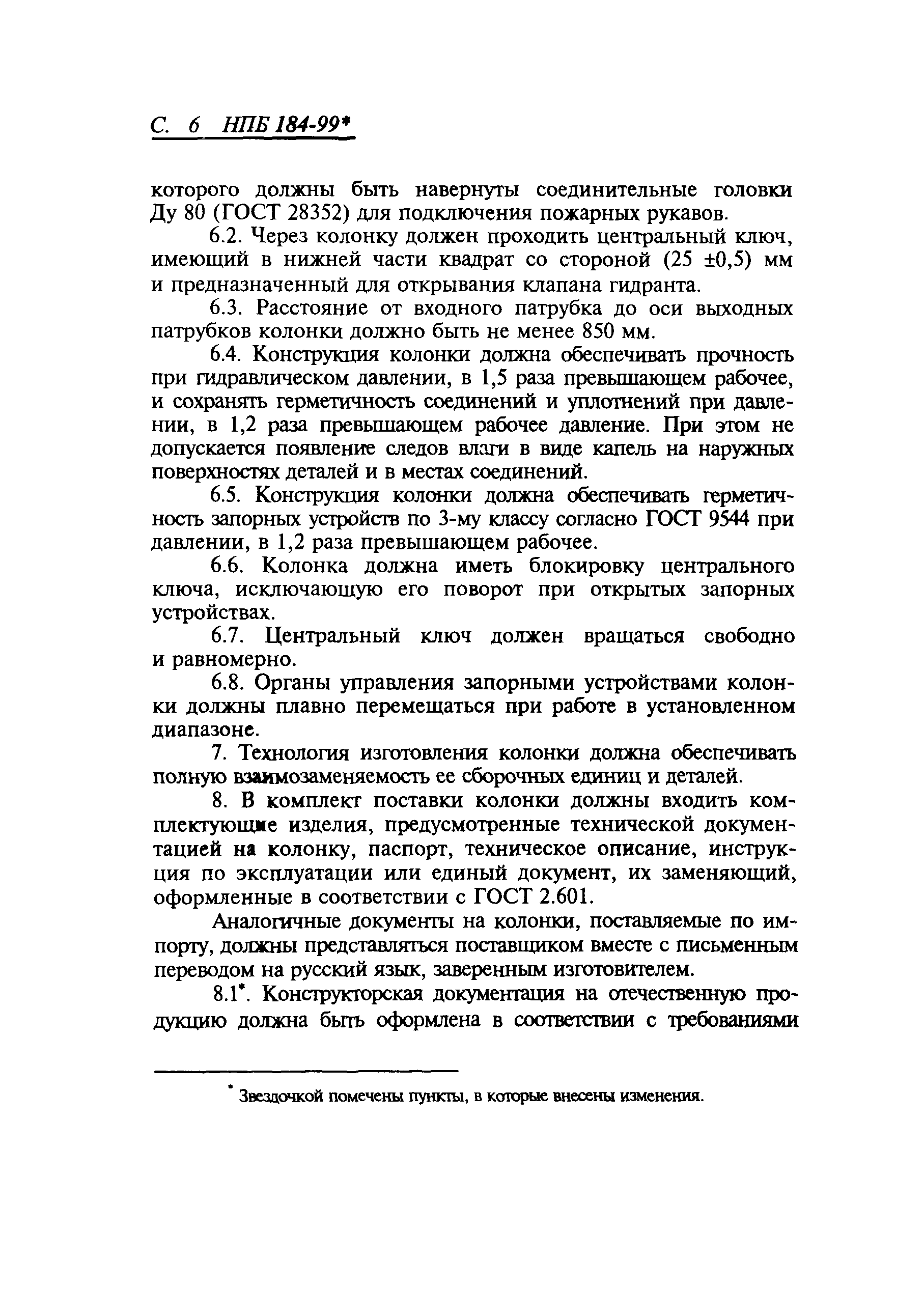 С. 6 НПБ 184-99*

которого должны быть навернуты соединительные головки Ду 80 (ГОСТ 28352) для подключения пожарных рукавов.

6.2. Через колонку должен проходить центральный ключ, имеющий в нижней части квадрат со стороной (25 ±0,5) мм и предназначенный для открывания клапана гидранта.

6.3. Расстояние от входного патрубка до оси выходных патрубков колонки должно быть не менее 850 мм.

6.4. Конструкция колонки должна обеспечивать прочность при гидравлическом давлении, в 1,5 раза превышающем рабочее, и сохранять герметичность соединений и уплотнений при давлении, в 1,2 раза превышающем рабочее давление. При этом не допускается появление следов влаги в виде капель на наружных поверхностях деталей и в местах соединений.

6.5. Конструкция колонки должна обеспечивать герметичность запорных устройств по 3-му классу согласно ГОСТ 9544 при давлении, в 1,2 раза превышающем рабочее.

6.6. Колонка должна иметь блокировку центрального ключа, исключающую его поворот при открытых запорных устройствах.

6.7. Центральный ключ должен вращаться свободно и равномерно.

6.8. Органы управления запорными устройствами колонки должны плавно перемещаться при работе в установленном диапазоне.

7. Технология изготовления колонки должна обеспечивать полную взаимозаменяемость ее сборочных единиц и деталей.

8. В комплект поставки колонки должны входить комплектующие изделия, предусмотренные технической документацией на колонку, паспорт, техническое описание, инструкция по эксплуатации или единый документ, их заменяющий, оформленные в соответствии с ГОСТ 2.601.

Аналогичные документы на колонки, поставляемые по импорту, должны представляться поставщиком вместе с письменным переводом на русский язык, заверенным изготовителем.

8.1*. Конструкторская документация на отечественную продукцию должна быть оформлена в соответствии с требованиями

* Звездочкой помечены пункты, в которые внесены изменения.